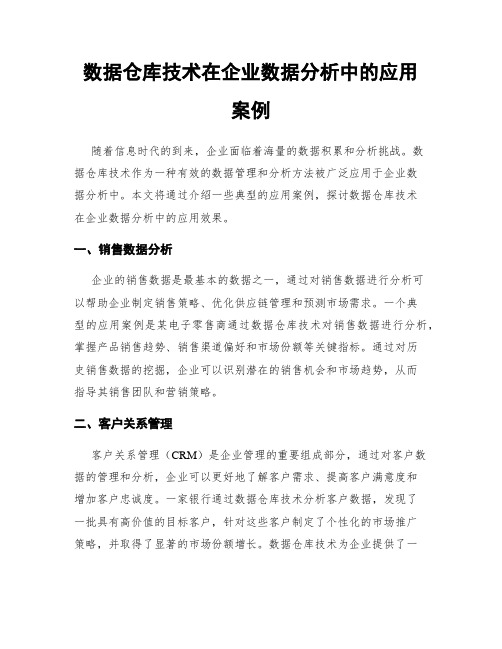 数据仓库技术在企业数据分析中的应用案例

随着信息时代的到来，企业面临着海量的数据积累和分析挑战。数据仓库技术作为一种有效的数据管理和分析方法被广泛应用于企业数据分析中。本文将通过介绍一些典型的应用案例，探讨数据仓库技术在企业数据分析中的应用效果。

一、销售数据分析

企业的销售数据是最基本的数据之一，通过对销售数据进行分析可以帮助企业制定销售策略、优化供应链管理和预测市场需求。一个典型的应用案例是某电子零售商通过数据仓库技术对销售数据进行分析，掌握产品销售趋势、销售渠道偏好和市场份额等关键指标。通过对历史销售数据的挖掘，企业可以识别潜在的销售机会和市场趋势，从而指导其销售团队和营销策略。

二、客户关系管理

客户关系管理（CRM）是企业管理的重要组成部分，通过对客户数据的管理和分析，企业可以更好地了解客户需求、提高客户满意度和增加客户忠诚度。一家银行通过数据仓库技术分析客户数据，发现了一批具有高价值的目标客户，针对这些客户制定了个性化的市场推广策略，并取得了显著的市场份额增长。数据仓库技术为企业提供了一